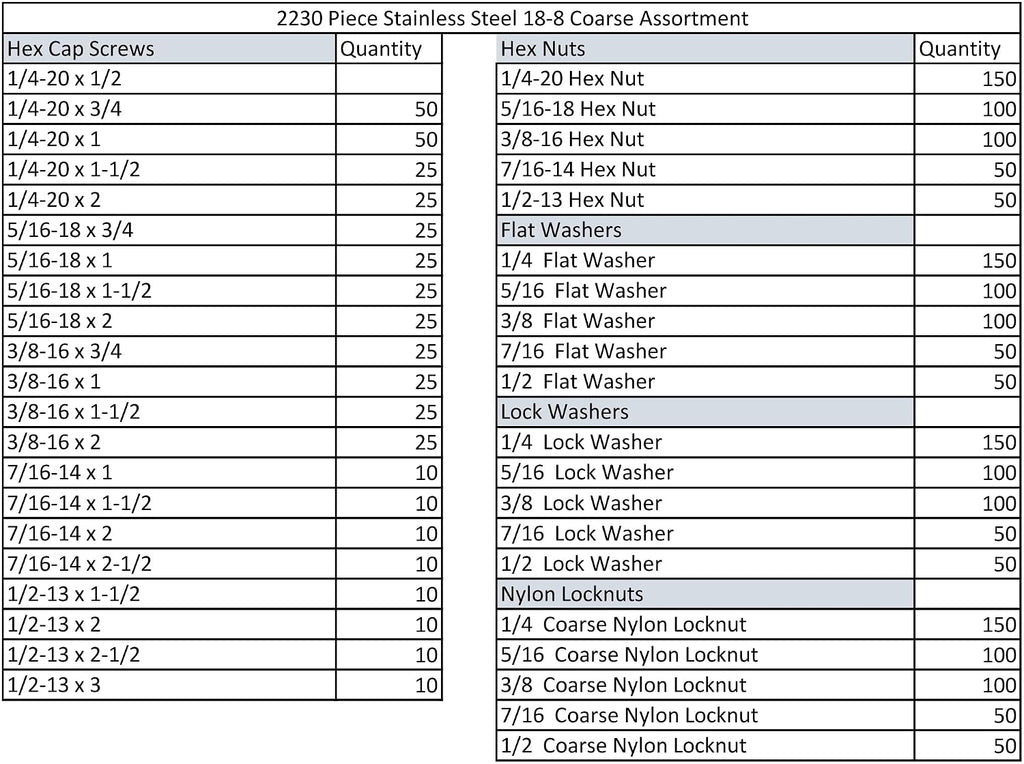 2230 Piece Stainless Steel 18-8 Coarse Assortment

| Hex Cap Screws | Quantity |
|---|---|
| 1/4-20 x 1/2 | |
| 1/4-20 x 3/4 | 50 |
| 1/4-20 x 1 | 50 |
| 1/4-20 x 1-1/2 | 25 |
| 1/4-20 x 2 | 25 |
| 5/16-18 x 3/4 | 25 |
| 5/16-18 x 1 | 25 |
| 5/16-18 x 1-1/2 | 25 |
| 5/16-18 x 2 | 25 |
| 3/8-16 x 3/4 | 25 |
| 3/8-16 x 1 | 25 |
| 3/8-16 x 1-1/2 | 25 |
| 3/8-16 x 2 | 25 |
| 7/16-14 x 1 | 10 |
| 7/16-14 x 1-1/2 | 10 |
| 7/16-14 x 2 | 10 |
| 7/16-14 x 2-1/2 | 10 |
| 1/2-13 x 1-1/2 | 10 |
| 1/2-13 x 2 | 10 |
| 1/2-13 x 2-1/2 | 10 |
| 1/2-13 x 3 | 10 |

| Hex Nuts | Quantity |
|---|---|
| 1/4-20 Hex Nut | 150 |
| 5/16-18 Hex Nut | 100 |
| 3/8-16 Hex Nut | 100 |
| 7/16-14 Hex Nut | 50 |
| 1/2-13 Hex Nut | 50 |
| Flat Washers | |
| 1/4 Flat Washer | 150 |
| 5/16 Flat Washer | 100 |
| 3/8 Flat Washer | 100 |
| 7/16 Flat Washer | 50 |
| 1/2 Flat Washer | 50 |
| Lock Washers | |
| 1/4 Lock Washer | 150 |
| 5/16 Lock Washer | 100 |
| 3/8 Lock Washer | 100 |
| 7/16 Lock Washer | 50 |
| 1/2 Lock Washer | 50 |
| Nylon Locknuts | |
| 1/4 Coarse Nylon Locknut | 150 |
| 5/16 Coarse Nylon Locknut | 100 |
| 3/8 Coarse Nylon Locknut | 100 |
| 7/16 Coarse Nylon Locknut | 50 |
| 1/2 Coarse Nylon Locknut | 50 |